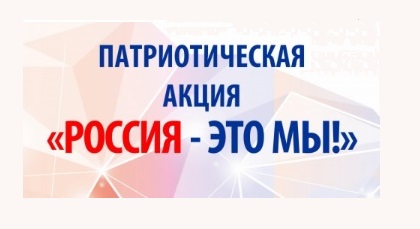 ПАТРИОТИЧЕСКАЯ АКЦИЯ
«РОССИЯ - ЭТО МЫ!»